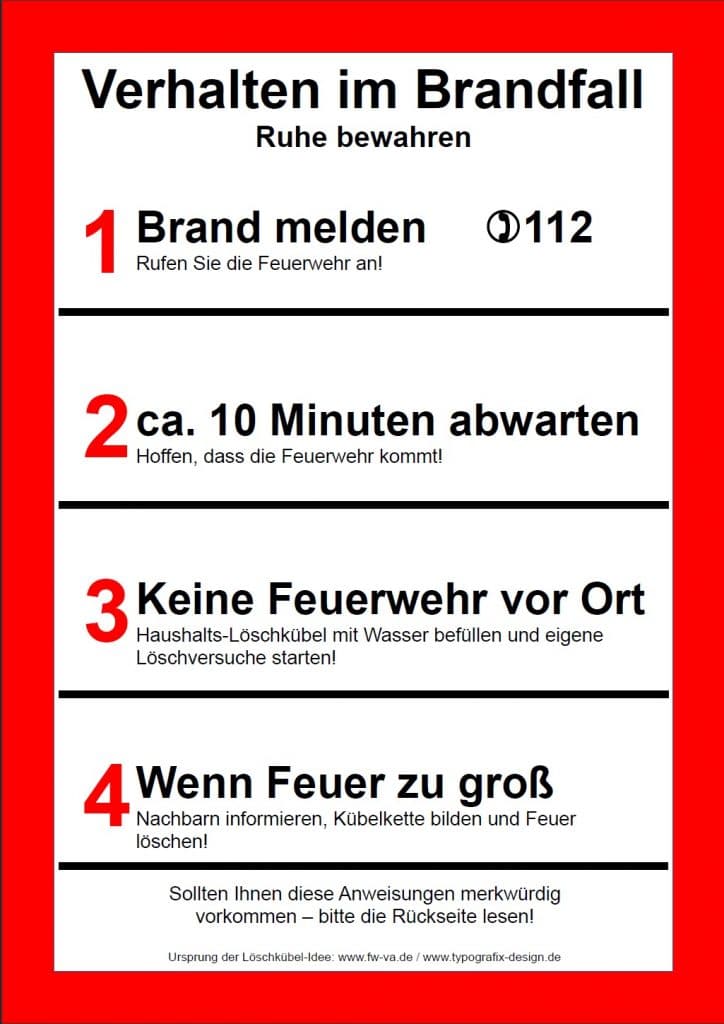 Verhalten im Brandfall
Ruhe bewahren

1 Brand melden ✆112
Rufen Sie die Feuerwehr an!

2 ca. 10 Minuten abwarten
Hoffen, dass die Feuerwehr kommt!

3 Keine Feuerwehr vor Ort
Haushalts-Löschkübel mit Wasser befüllen und eigene Löschversuche starten!

4 Wenn Feuer zu groß
Nachbarn informieren, Kübelkette bilden und Feuer löschen!

Sollten Ihnen diese Anweisungen merkwürdig vorkommen – bitte die Rückseite lesen!

Ursprung der Löschkübel-Idee: www.fw-va.de / www.typografix-design.de